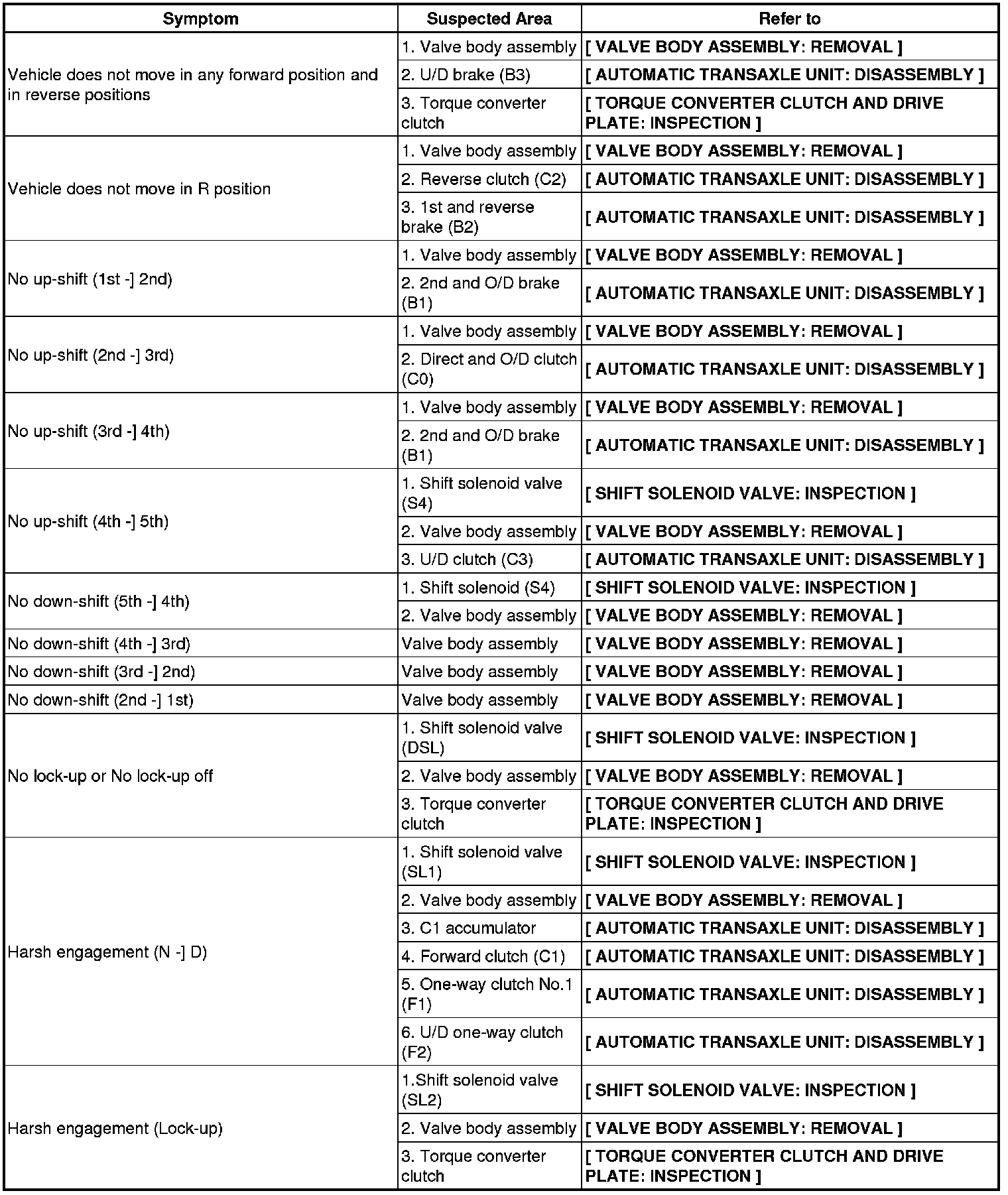 | Symptom | Suspected Area | Refer to |
|---|---|---|
| Vehicle does not move in any forward position and in reverse positions | 1. Valve body assembly | [ VALVE BODY ASSEMBLY: REMOVAL ] |
| | 2. U/D brake (B3) | [ AUTOMATIC TRANSAXLE UNIT: DISASSEMBLY ] |
| | 3. Torque converter clutch | [ TORQUE CONVERTER CLUTCH AND DRIVE PLATE: INSPECTION ] |
| Vehicle does not move in R position | 1. Valve body assembly | [ VALVE BODY ASSEMBLY: REMOVAL ] |
| | 2. Reverse clutch (C2) | [ AUTOMATIC TRANSAXLE UNIT: DISASSEMBLY ] |
| | 3. 1st and reverse brake (B2) | [ AUTOMATIC TRANSAXLE UNIT: DISASSEMBLY ] |
| No up-shift (1st -] 2nd) | 1. Valve body assembly | [ VALVE BODY ASSEMBLY: REMOVAL ] |
| | 2. 2nd and O/D brake (B1) | [ AUTOMATIC TRANSAXLE UNIT: DISASSEMBLY ] |
| No up-shift (2nd -] 3rd) | 1. Valve body assembly | [ VALVE BODY ASSEMBLY: REMOVAL ] |
| | 2. Direct and O/D clutch (C0) | [ AUTOMATIC TRANSAXLE UNIT: DISASSEMBLY ] |
| No up-shift (3rd -] 4th) | 1. Valve body assembly | [ VALVE BODY ASSEMBLY: REMOVAL ] |
| | 2. 2nd and O/D brake (B1) | [ AUTOMATIC TRANSAXLE UNIT: DISASSEMBLY ] |
| No up-shift (4th -] 5th) | 1. Shift solenoid valve (S4) | [ SHIFT SOLENOID VALVE: INSPECTION ] |
| | 2. Valve body assembly | [ VALVE BODY ASSEMBLY: REMOVAL ] |
| | 3. U/D clutch (C3) | [ AUTOMATIC TRANSAXLE UNIT: DISASSEMBLY ] |
| No down-shift (5th -] 4th) | 1. Shift solenoid (S4) | [ SHIFT SOLENOID VALVE: INSPECTION ] |
| | 2. Valve body assembly | [ VALVE BODY ASSEMBLY: REMOVAL ] |
| No down-shift (4th -] 3rd) | Valve body assembly | [ VALVE BODY ASSEMBLY: REMOVAL ] |
| No down-shift (3rd -] 2nd) | Valve body assembly | [ VALVE BODY ASSEMBLY: REMOVAL ] |
| No down-shift (2nd -] 1st) | Valve body assembly | [ VALVE BODY ASSEMBLY: REMOVAL ] |
| No lock-up or No lock-up off | 1. Shift solenoid valve (DSL) | [ SHIFT SOLENOID VALVE: INSPECTION ] |
| | 2. Valve body assembly | [ VALVE BODY ASSEMBLY: REMOVAL ] |
| | 3. Torque converter clutch | [ TORQUE CONVERTER CLUTCH AND DRIVE PLATE: INSPECTION ] |
| Harsh engagement (N -] D) | 1. Shift solenoid valve (SL1) | [ SHIFT SOLENOID VALVE: INSPECTION ] |
| | 2. Valve body assembly | [ VALVE BODY ASSEMBLY: REMOVAL ] |
| | 3. C1 accumulator | [ AUTOMATIC TRANSAXLE UNIT: DISASSEMBLY ] |
| | 4. Forward clutch (C1) | [ AUTOMATIC TRANSAXLE UNIT: DISASSEMBLY ] |
| | 5. One-way clutch No.1 (F1) | [ AUTOMATIC TRANSAXLE UNIT: DISASSEMBLY ] |
| | 6. U/D one-way clutch (F2) | [ AUTOMATIC TRANSAXLE UNIT: DISASSEMBLY ] |
| Harsh engagement (Lock-up) | 1.Shift solenoid valve (SL2) | [ SHIFT SOLENOID VALVE: INSPECTION ] |
| | 2. Valve body assembly | [ VALVE BODY ASSEMBLY: REMOVAL ] |
| | 3. Torque converter clutch | [ TORQUE CONVERTER CLUTCH AND DRIVE PLATE: INSPECTION ] |